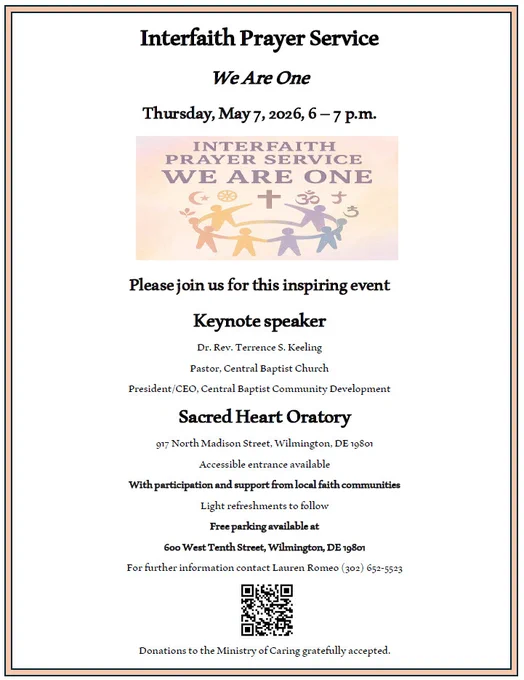 Interfaith Prayer Service

We Are One

Thursday, May 7, 2026, 6 – 7 p.m.

INTERFAITH PRAYER SERVICE WE ARE ONE

Please join us for this inspiring event

Keynote speaker

Dr. Rev. Terrence S. Keeling

Pastor, Central Baptist Church

President/CEO, Central Baptist Community Development

Sacred Heart Oratory

917 North Madison Street, Wilmington, DE 19801

Accessible entrance available

With participation and support from local faith communities

Light refreshments to follow

Free parking available at

600 West Tenth Street, Wilmington, DE 19801

For further information contact Lauren Romeo (302) 652-5523

Donations to the Ministry of Caring gratefully accepted.